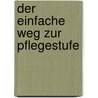 der einfache weg zur pflegestufe